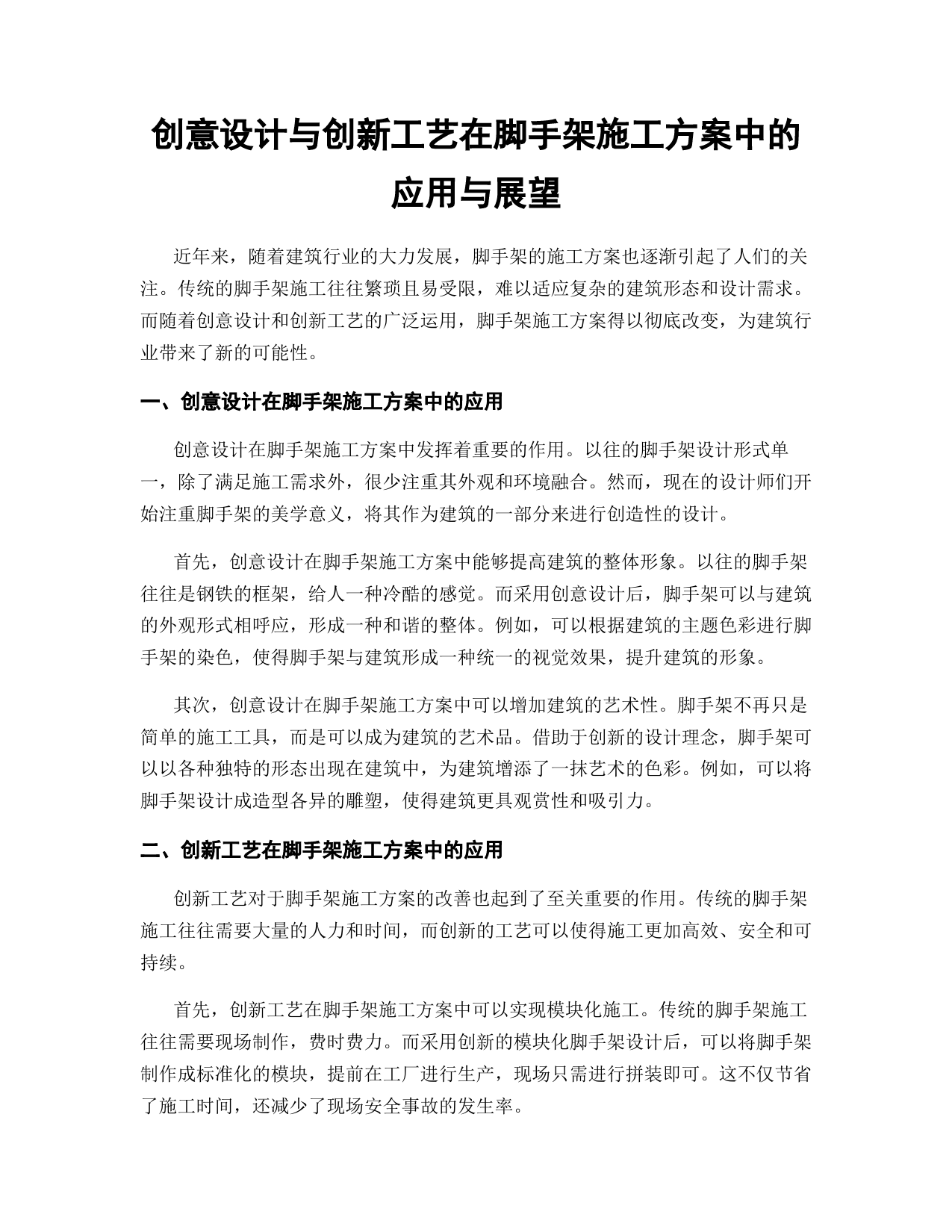 创意设计与创新工艺在脚手架施工方案中的应用与展望

近年来，随着建筑行业的大力发展，脚手架的施工方案也逐渐引起了人们的关注。传统的脚手架施工往往繁琐且易受限，难以适应复杂的建筑形态和设计需求。而随着创意设计和创新工艺的广泛运用，脚手架施工方案得以彻底改变，为建筑行业带来了新的可能性。

一、创意设计在脚手架施工方案中的应用

创意设计在脚手架施工方案中发挥着重要的作用。以往的脚手架设计形式单一，除了满足施工需求外，很少注重其外观和环境融合。然而，现在的设计师们开始注重脚手架的美学意义，将其作为建筑的一部分来进行创造性的设计。

首先，创意设计在脚手架施工方案中能够提高建筑的整体形象。以往的脚手架往往是钢铁的框架，给人一种冷酷的感觉。而采用创意设计后，脚手架可以与建筑的外观形式相呼应，形成一种和谐的整体。例如，可以根据建筑的主题色彩进行脚手架的染色，使得脚手架与建筑形成一种统一的视觉效果，提升建筑的形象。

其次，创意设计在脚手架施工方案中可以增加建筑的艺术性。脚手架不再只是简单的施工工具，而是可以成为建筑的艺术品。借助于创新的设计理念，脚手架可以以各种独特的形态出现在建筑中，为建筑增添了一抹艺术的色彩。例如，可以将脚手架设计成造型各异的雕塑，使得建筑更具观赏性和吸引力。

二、创新工艺在脚手架施工方案中的应用

创新工艺对于脚手架施工方案的改善也起到了至关重要的作用。传统的脚手架施工往往需要大量的人力和时间，而创新的工艺可以使得施工更加高效、安全和可持续。

首先，创新工艺在脚手架施工方案中可以实现模块化施工。传统的脚手架施工往往需要现场制作，费时费力。而采用创新的模块化脚手架设计后，可以将脚手架制作成标准化的模块，提前在工厂进行生产，现场只需进行拼装即可。这不仅节省了施工时间，还减少了现场安全事故的发生率。